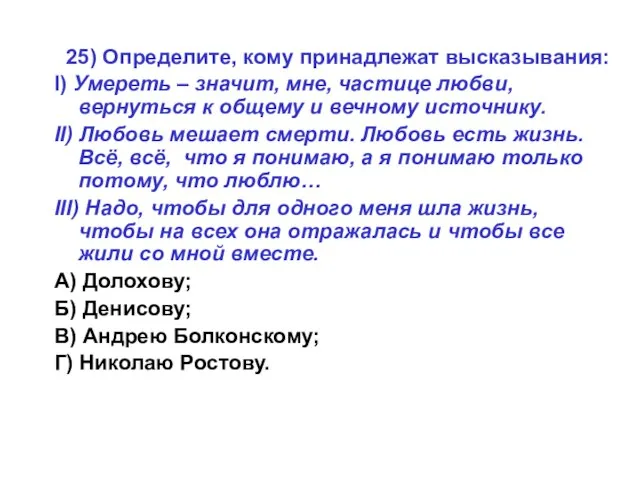 25) Определите, кому принадлежат высказывания:

I) Умереть – значит, мне, частице любви, вернуться к общему и вечному источнику.

II) Любовь мешает смерти. Любовь есть жизнь. Всё, всё, что я понимаю, а я понимаю только потому, что люблю…

III) Надо, чтобы для одного меня шла жизнь, чтобы на всех она отражалась и чтобы все жили со мной вместе.

А) Долохову;

Б) Денисову;

В) Андрею Болконскому;

Г) Николаю Ростову.